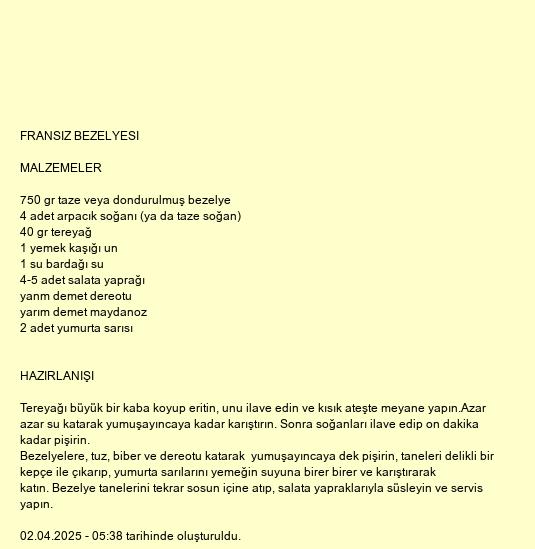 FRANSIZ BEZELYESI

MALZEMELER

750 gr taze veya dondurulmuş bezelye
4 adet arpacık soğanı (ya da taze soğan)
40 gr tereyağ
1 yemek kaşığı un
1 su bardağı su
4-5 adet salata yaprağı
yanm demet dereotu
yarım demet maydanoz
2 adet yumurta sarısı

HAZIRLANIŞI

Tereyağı büyük bir kaba koyup eritin, unu ilave edin ve kısık ateşte meyane yapın.Azar azar su katarak yumuşayıncaya kadar karıştırın. Sonra soğanları ilave edip on dakika kadar pişirin.
Bezelyelere, tuz, biber ve dereotu katarak yumuşayıncaya dek pişirin, taneleri delikli bir kepçe ile çıkarıp, yumurta sarılarını yemeğin suyuna birer birer ve karıştırarak katın. Bezelye tanelerini tekrar sosun içine atıp, salata yapraklarıyla süsleyin ve servis yapın.

02.04.2025 - 05:38 tarihinde oluşturuldu.